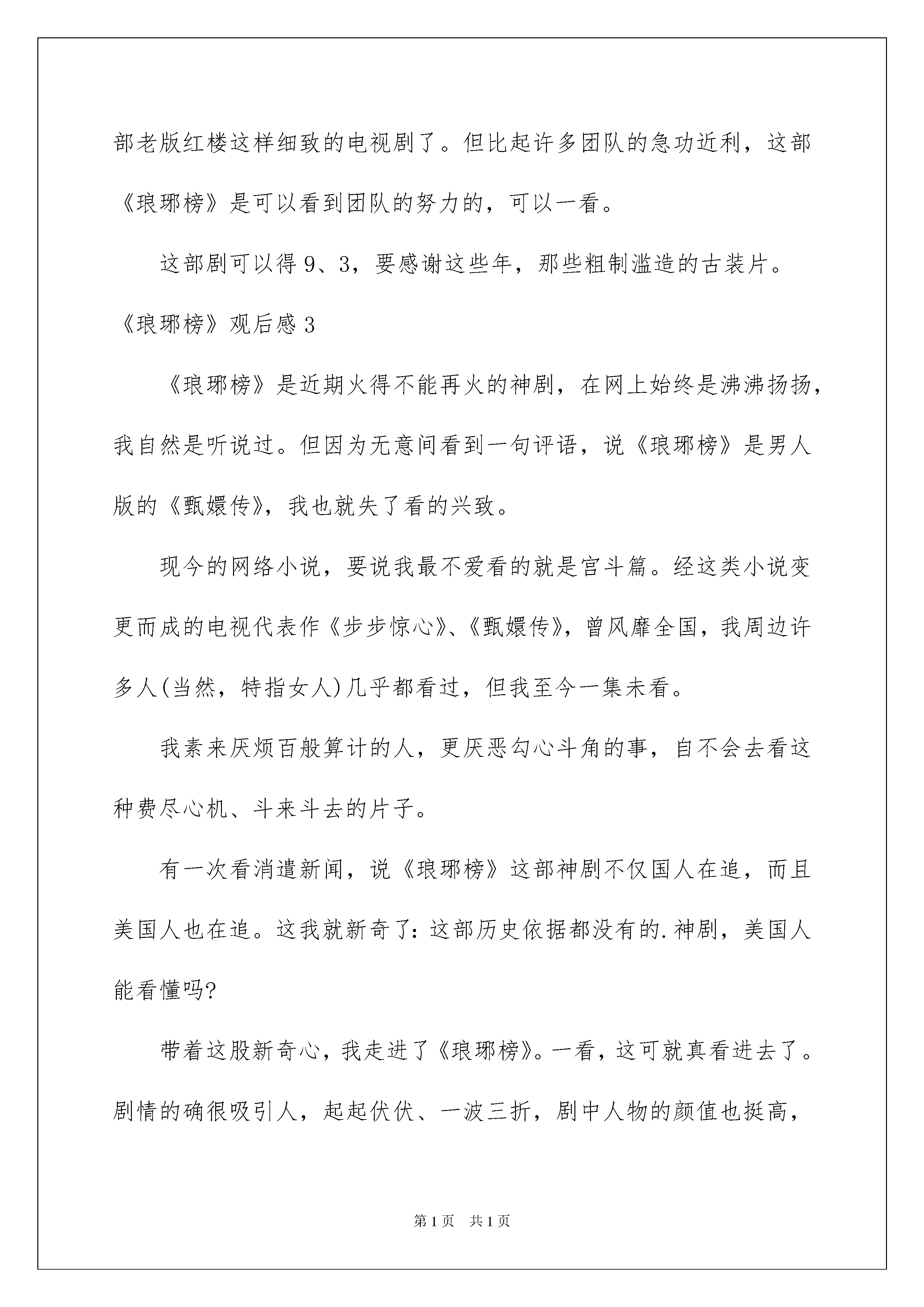 部老版红楼这样细致的电视剧了。但比起许多团队的急功近利，这部《琅琊榜》是可以看到团队的努力的，可以一看。

这部剧可以得 9、3，要感谢这些年，那些粗制滥造的古装片。

《琅琊榜》观后感 3

《琅琊榜》是近期火得不能再火的神剧，在网上始终是沸沸扬扬，我自然是听说过。但因为无意间看到一句评语，说《琅琊榜》是男人版的《甄嬛传》，我也就失了看的兴致。

现今的网络小说，要说我最不爱看的就是宫斗篇。经这类小说变更而成的电视代表作《步步惊心》、《甄嬛传》，曾风靡全国，我周边许多人(当然，特指女人)几乎都看过，但我至今一集未看。

我素来厌烦百般算计的人，更厌恶勾心斗角的事，自不会去看这种费尽心机、斗来斗去的片子。

有一次看消遣新闻，说《琅琊榜》这部神剧不仅国人在追，而且美国人也在追。这我就新奇了：这部历史依据都没有的.神剧，美国人能看懂吗?

带着这股新奇心，我走进了《琅琊榜》。一看，这可就真看进去了。剧情的确很吸引人，起起伏伏、一波三折，剧中人物的颜值也挺高，

第 1 页　共 1 页